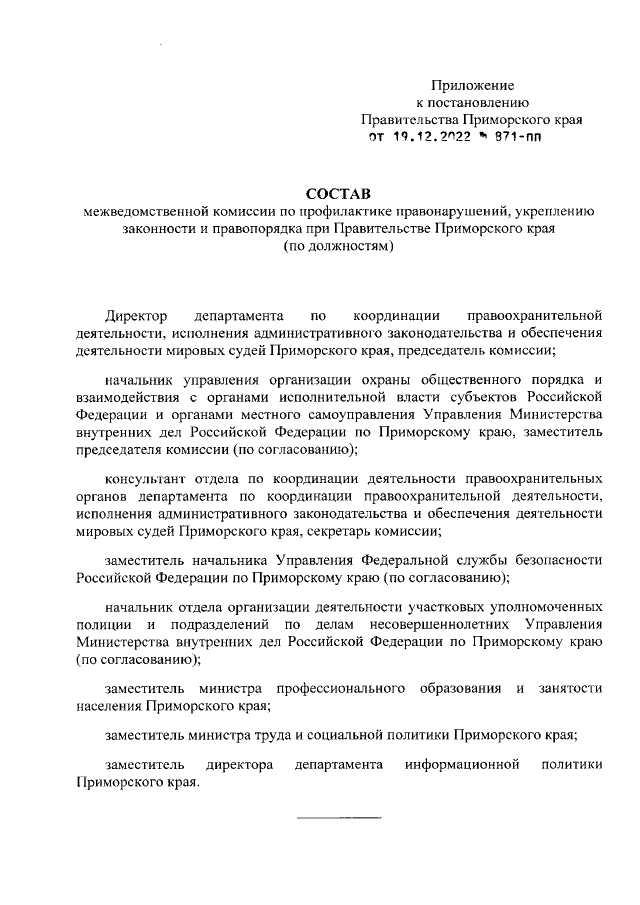 Приложение
к постановлению
Правительства Приморского края
от 19.12.2022 № 871-пп

СОСТАВ
межведомственной комиссии по профилактике правонарушений, укреплению законности и правопорядка при Правительстве Приморского края
(по должностям)

Директор департамента по координации правоохранительной деятельности, исполнения административного законодательства и обеспечения деятельности мировых судей Приморского края, председатель комиссии;

начальник управления организации охраны общественного порядка и взаимодействия с органами исполнительной власти субъектов Российской Федерации и органами местного самоуправления Управления Министерства внутренних дел Российской Федерации по Приморскому краю, заместитель председателя комиссии (по согласованию);

консультант отдела по координации деятельности правоохранительных органов департамента по координации правоохранительной деятельности, исполнения административного законодательства и обеспечения деятельности мировых судей Приморского края, секретарь комиссии;

заместитель начальника Управления Федеральной службы безопасности Российской Федерации по Приморскому краю (по согласованию);

начальник отдела организации деятельности участковых уполномоченных полиции и подразделений по делам несовершеннолетних Управления Министерства внутренних дел Российской Федерации по Приморскому краю (по согласованию);

заместитель министра профессионального образования и занятости населения Приморского края;

заместитель министра труда и социальной политики Приморского края;

заместитель директора департамента информационной политики Приморского края.